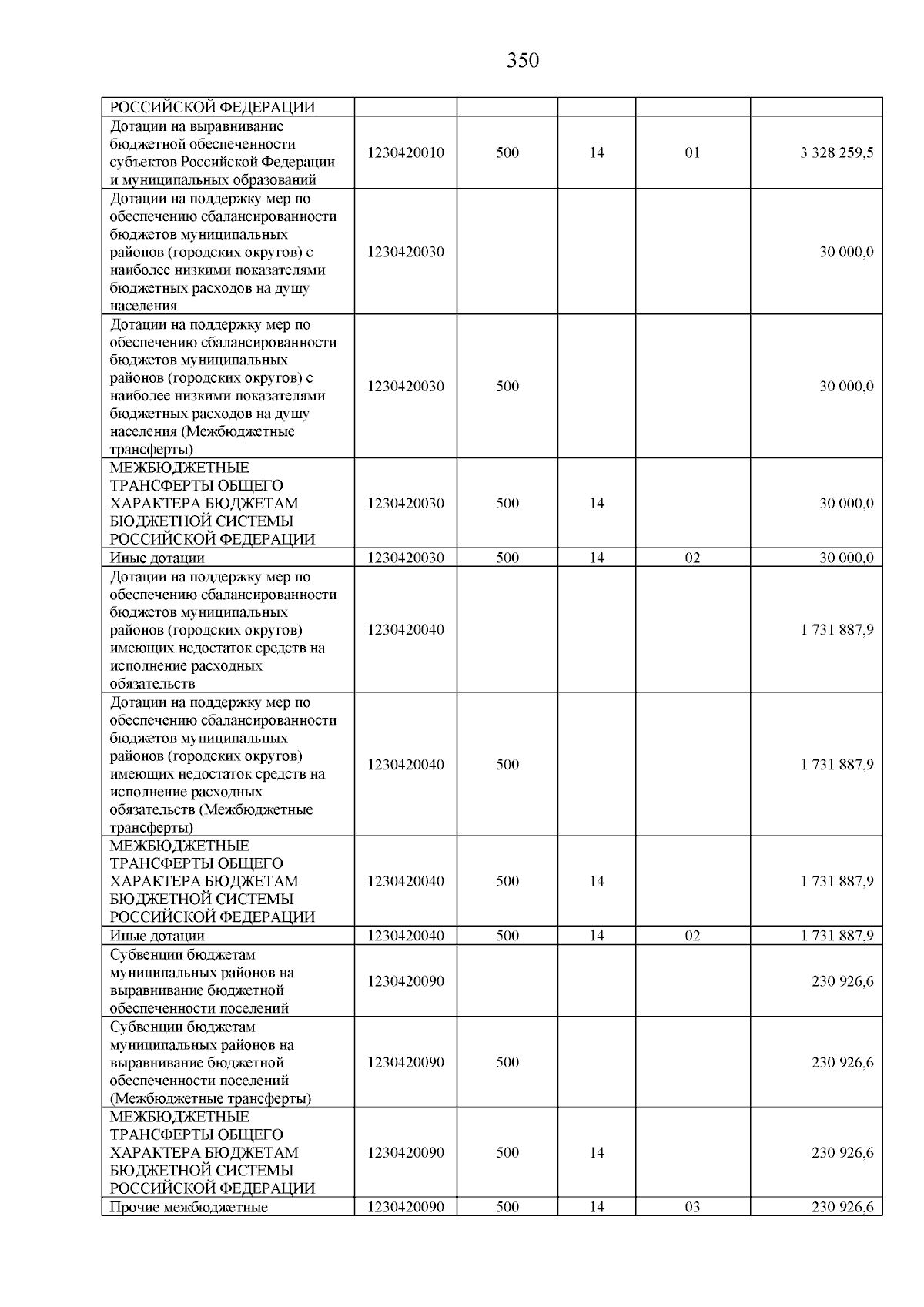 350

| РОССИЙСКОЙ ФЕДЕРАЦИИ | | | | | |
|---|---|---|---|---|---|
| Дотации на выравнивание бюджетной обеспеченности субъектов Российской Федерации и муниципальных образований | 1230420010 | 500 | 14 | 01 | 3 328 259,5 |
| Дотации на поддержку мер по обеспечению сбалансированности бюджетов муниципальных районов (городских округов) с наиболее низкими показателями бюджетных расходов на душу населения | 1230420030 | | | | 30 000,0 |
| Дотации на поддержку мер по обеспечению сбалансированности бюджетов муниципальных районов (городских округов) с наиболее низкими показателями бюджетных расходов на душу населения (Межбюджетные трансферты) | 1230420030 | 500 | | | 30 000,0 |
| МЕЖБЮДЖЕТНЫЕ ТРАНСФЕРТЫ ОБЩЕГО ХАРАКТЕРА БЮДЖЕТАМ БЮДЖЕТНОЙ СИСТЕМЫ РОССИЙСКОЙ ФЕДЕРАЦИИ | 1230420030 | 500 | 14 | | 30 000,0 |
| Иные дотации | 1230420030 | 500 | 14 | 02 | 30 000,0 |
| Дотации на поддержку мер по обеспечению сбалансированности бюджетов муниципальных районов (городских округов) имеющих недостаток средств на исполнение расходных обязательств | 1230420040 | | | | 1 731 887,9 |
| Дотации на поддержку мер по обеспечению сбалансированности бюджетов муниципальных районов (городских округов) имеющих недостаток средств на исполнение расходных обязательств (Межбюджетные трансферты) | 1230420040 | 500 | | | 1 731 887,9 |
| МЕЖБЮДЖЕТНЫЕ ТРАНСФЕРТЫ ОБЩЕГО ХАРАКТЕРА БЮДЖЕТАМ БЮДЖЕТНОЙ СИСТЕМЫ РОССИЙСКОЙ ФЕДЕРАЦИИ | 1230420040 | 500 | 14 | | 1 731 887,9 |
| Иные дотации | 1230420040 | 500 | 14 | 02 | 1 731 887,9 |
| Субвенции бюджетам муниципальных районов на выравнивание бюджетной обеспеченности поселений | 1230420090 | | | | 230 926,6 |
| Субвенции бюджетам муниципальных районов на выравнивание бюджетной обеспеченности поселений (Межбюджетные трансферты) | 1230420090 | 500 | | | 230 926,6 |
| МЕЖБЮДЖЕТНЫЕ ТРАНСФЕРТЫ ОБЩЕГО ХАРАКТЕРА БЮДЖЕТАМ БЮДЖЕТНОЙ СИСТЕМЫ РОССИЙСКОЙ ФЕДЕРАЦИИ | 1230420090 | 500 | 14 | | 230 926,6 |
| Прочие межбюджетные | 1230420090 | 500 | 14 | 03 | 230 926,6 |